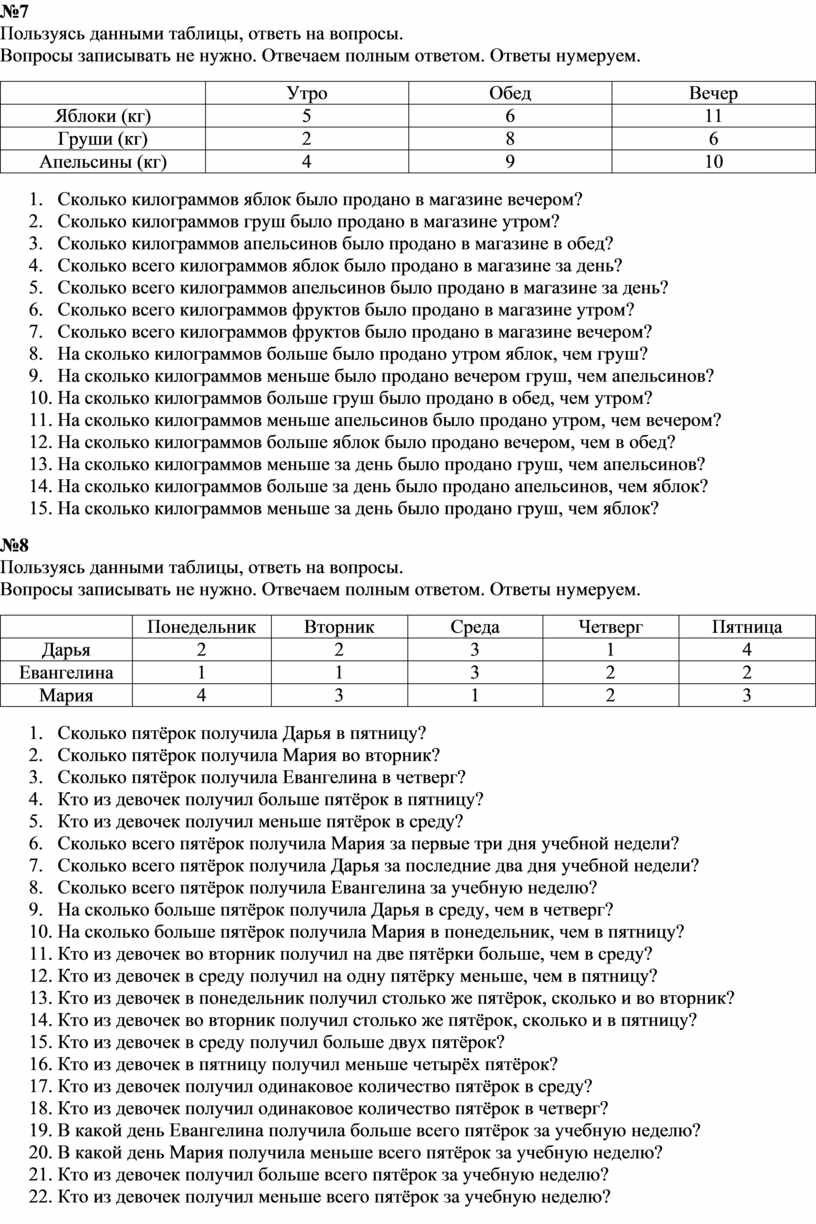 №7
Пользуясь данными таблицы, ответь на вопросы.
Вопросы записывать не нужно. Отвечаем полным ответом. Ответы нумеруем.

| | Утро | Обед | Вечер |
|---|---|---|---|
| Яблоки (кг) | 5 | 6 | 11 |
| Груши (кг) | 2 | 8 | 6 |
| Апельсины (кг) | 4 | 9 | 10 |

1. Сколько килограммов яблок было продано в магазине вечером?
2. Сколько килограммов груш было продано в магазине утром?
3. Сколько килограммов апельсинов было продано в магазине в обед?
4. Сколько всего килограммов яблок было продано в магазине за день?
5. Сколько всего килограммов апельсинов было продано в магазине за день?
6. Сколько всего килограммов фруктов было продано в магазине утром?
7. Сколько всего килограммов фруктов было продано в магазине вечером?
8. На сколько килограммов больше было продано утром яблок, чем груш?
9. На сколько килограммов меньше было продано вечером груш, чем апельсинов?
10. На сколько килограммов больше груш было продано в обед, чем утром?
11. На сколько килограммов меньше апельсинов было продано утром, чем вечером?
12. На сколько килограммов больше яблок было продано вечером, чем в обед?
13. На сколько килограммов меньше за день было продано груш, чем апельсинов?
14. На сколько килограммов больше за день было продано апельсинов, чем яблок?
15. На сколько килограммов меньше за день было продано груш, чем яблок?

№8
Пользуясь данными таблицы, ответь на вопросы.
Вопросы записывать не нужно. Отвечаем полным ответом. Ответы нумеруем.

| | Понедельник | Вторник | Среда | Четверг | Пятница |
|---|---|---|---|---|---|
| Дарья | 2 | 2 | 3 | 1 | 4 |
| Евангелина | 1 | 1 | 3 | 2 | 2 |
| Мария | 4 | 3 | 1 | 2 | 3 |

1. Сколько пятёрок получила Дарья в пятницу?
2. Сколько пятёрок получила Мария во вторник?
3. Сколько пятёрок получила Евангелина в четверг?
4. Кто из девочек получил больше пятёрок в пятницу?
5. Кто из девочек получил меньше пятёрок в среду?
6. Сколько всего пятёрок получила Мария за первые три дня учебной недели?
7. Сколько всего пятёрок получила Дарья за последние два дня учебной недели?
8. Сколько всего пятёрок получила Евангелина за учебную неделю?
9. На сколько больше пятёрок получила Дарья в среду, чем в четверг?
10. На сколько больше пятёрок получила Мария в понедельник, чем в пятницу?
11. Кто из девочек во вторник получил на две пятёрки больше, чем в среду?
12. Кто из девочек в среду получил на одну пятёрку меньше, чем в пятницу?
13. Кто из девочек в понедельник получил столько же пятёрок, сколько и во вторник?
14. Кто из девочек во вторник получил столько же пятёрок, сколько и в пятницу?
15. Кто из девочек в среду получил больше двух пятёрок?
16. Кто из девочек в пятницу получил меньше четырёх пятёрок?
17. Кто из девочек получил одинаковое количество пятёрок в среду?
18. Кто из девочек получил одинаковое количество пятёрок в четверг?
19. В какой день Евангелина получила больше всего пятёрок за учебную неделю?
20. В какой день Мария получила меньше всего пятёрок за учебную неделю?
21. Кто из девочек получил больше всего пятёрок за учебную неделю?
22. Кто из девочек получил меньше всего пятёрок за учебную неделю?